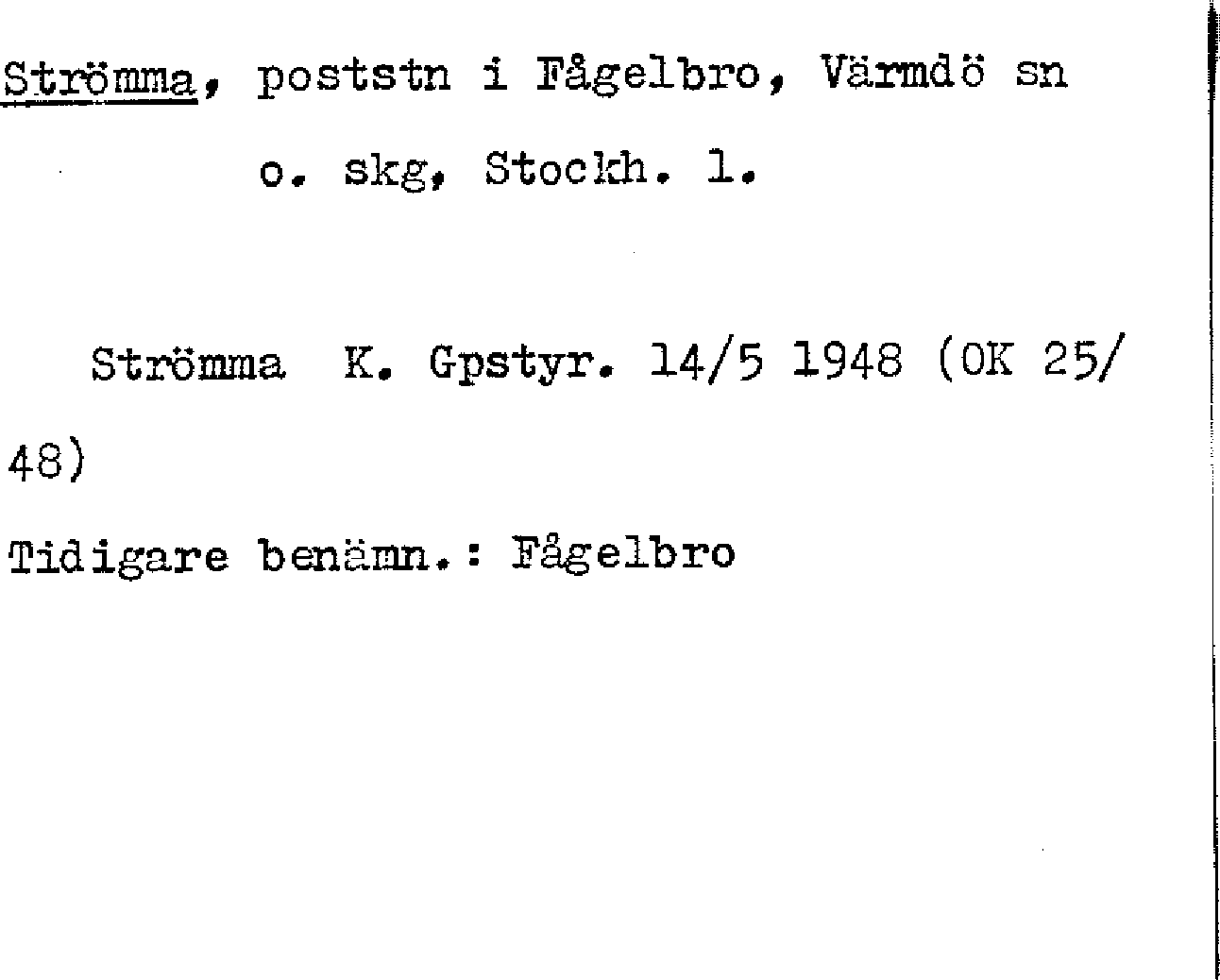 Strömma, poststn i Fågelbro, Värmdö sn o. skg, Stockh. l.

Strömma K. Gpstyr. 14/5 1948 (OK 25/48)

Tidigare benämn.: Fågelbro